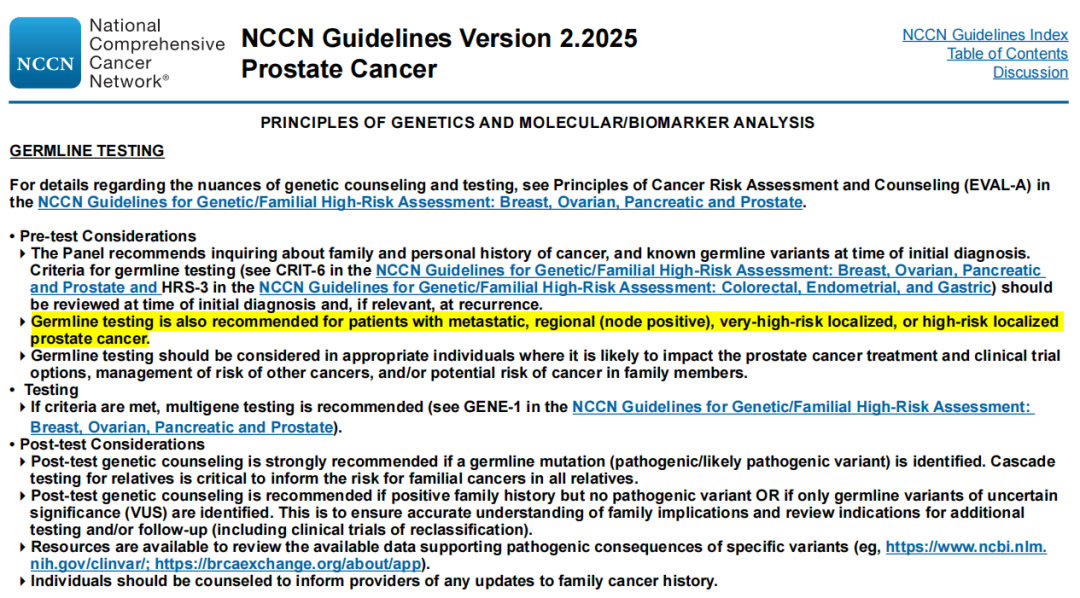 NCCN National Comprehensive Cancer Network®

NCCN Guidelines Version 2.2025
Prostate Cancer

NCCN Guidelines Index
Table of Contents
Discussion

PRINCIPLES OF GENETICS AND MOLECULAR/BIOMARKER ANALYSIS

GERMLINE TESTING

For details regarding the nuances of genetic counseling and testing, see Principles of Cancer Risk Assessment and Counseling (EVAL-A) in the NCCN Guidelines for Genetic/Familial High-Risk Assessment: Breast, Ovarian, Pancreatic and Prostate.

• Pre-test Considerations
▸ The Panel recommends inquiring about family and personal history of cancer, and known germline variants at time of initial diagnosis. Criteria for germline testing (see CRIT-6 in the NCCN Guidelines for Genetic/Familial High-Risk Assessment: Breast, Ovarian, Pancreatic and Prostate and HRS-3 in the NCCN Guidelines for Genetic/Familial High-Risk Assessment: Colorectal, Endometrial, and Gastric) should be reviewed at time of initial diagnosis and, if relevant, at recurrence.
▸ Germline testing is also recommended for patients with metastatic, regional (node positive), very-high-risk localized, or high-risk localized prostate cancer.
▸ Germline testing should be considered in appropriate individuals where it is likely to impact the prostate cancer treatment and clinical trial options, management of risk of other cancers, and/or potential risk of cancer in family members.
• Testing
▸ If criteria are met, multigene testing is recommended (see GENE-1 in the NCCN Guidelines for Genetic/Familial High-Risk Assessment: Breast, Ovarian, Pancreatic and Prostate).
• Post-test Considerations
▸ Post-test genetic counseling is strongly recommended if a germline mutation (pathogenic/likely pathogenic variant) is identified. Cascade testing for relatives is critical to inform the risk for familial cancers in all relatives.
▸ Post-test genetic counseling is recommended if positive family history but no pathogenic variant OR if only germline variants of uncertain significance (VUS) are identified. This is to ensure accurate understanding of family implications and review indications for additional testing and/or follow-up (including clinical trials of reclassification).
▸ Resources are available to review the available data supporting pathogenic consequences of specific variants (eg, https://www.ncbi.nlm.nih.gov/clinvar/; https://brcaexchange.org/about/app).
▸ Individuals should be counseled to inform providers of any updates to family cancer history.